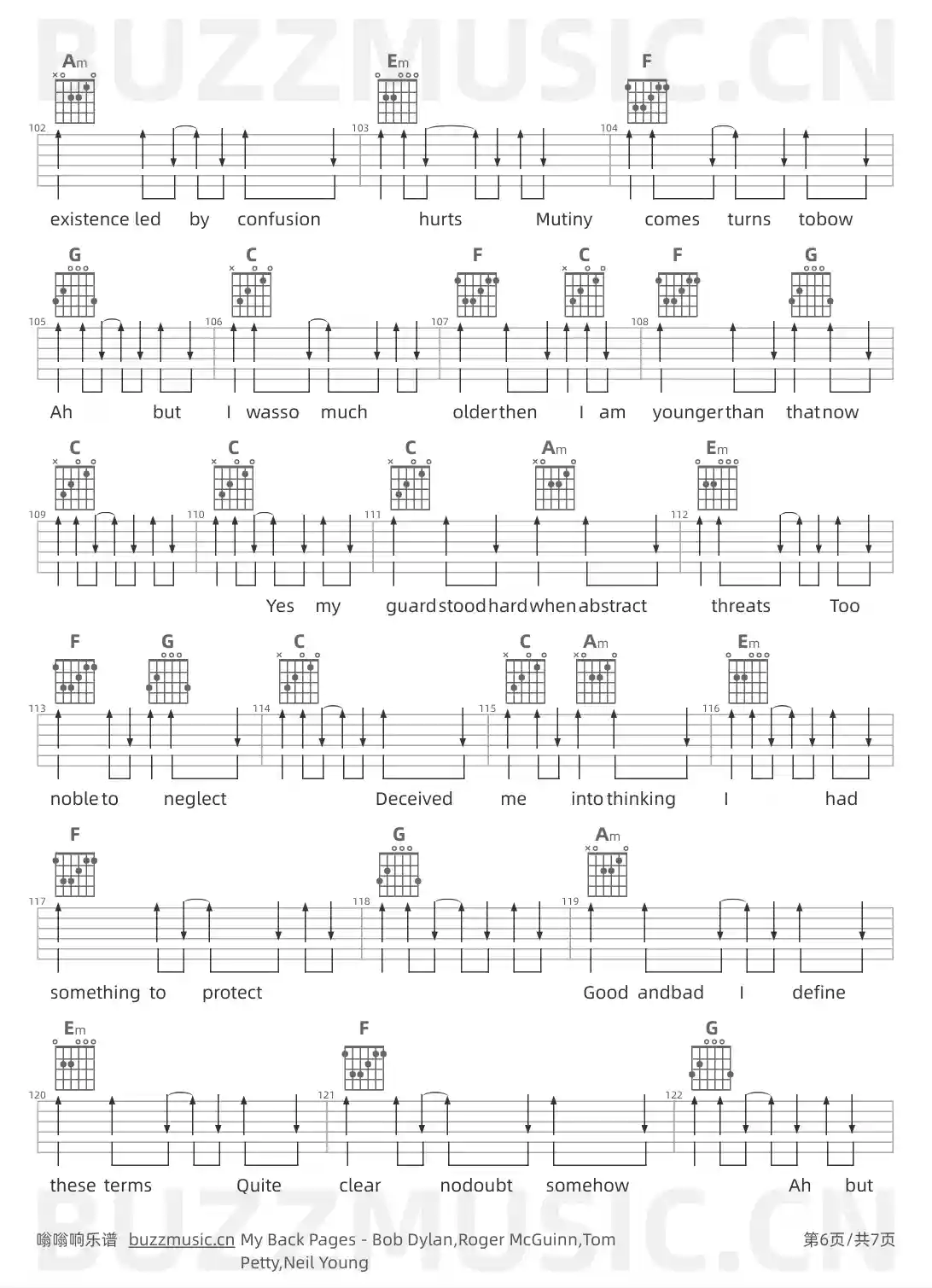 BUZZMUSIC.CN

Am Em F

102 103 104

existence led by confusion hurts Mutiny comes turns tobow

G C F C F G

105 106 107 108

Ah but I wasso much olderthen I am youngerthan thatnow

C C C Am Em

109 110 111 112

Yes my guardstoodhardwhenabstract threats Too

F G C C Am Em

113 114 115 116

nobleto neglect Deceived me intothinking I had

F G Am

117 118 119

something to protect Good andbad I define

Em F G

120 121 122

these terms Quite clear nodoubt somehow Ah but

BUZZMUSIC.CN

嗡嗡响乐谱 buzzmusic.cn My Back Pages - Bob Dylan,Roger McGuinn,Tom Petty,Neil Young 第6页/共7页